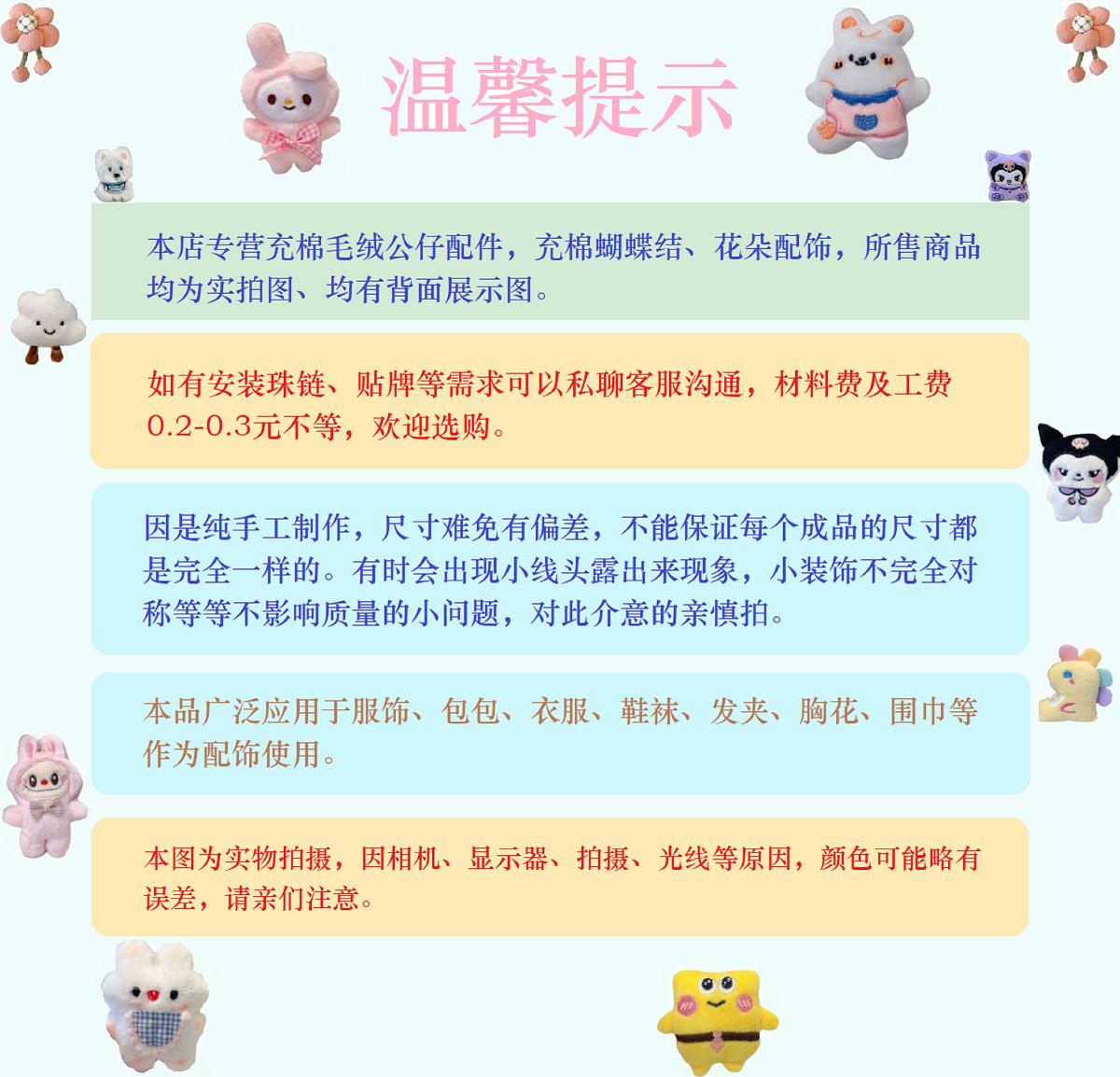 温馨提示

本店专营充棉毛绒公仔配件，充棉蝴蝶结、花朵配饰，所售商品均为实拍图、均有背面展示图。

如有安装珠链、贴牌等需求可以私聊客服沟通，材料费及工费0.2-0.3元不等，欢迎选购。

因是纯手工制作，尺寸难免有偏差，不能保证每个成品的尺寸都是完全一样的。有时会出现小线头露出来现象，小装饰不完全对称等等不影响质量的小问题，对此介意的亲慎拍。

本品广泛应用于服饰、包包、衣服、鞋袜、发夹、胸花、围巾等作为配饰使用。

本图为实物拍摄，因相机、显示器、拍摄、光线等原因，颜色可能略有误差，请亲们注意。